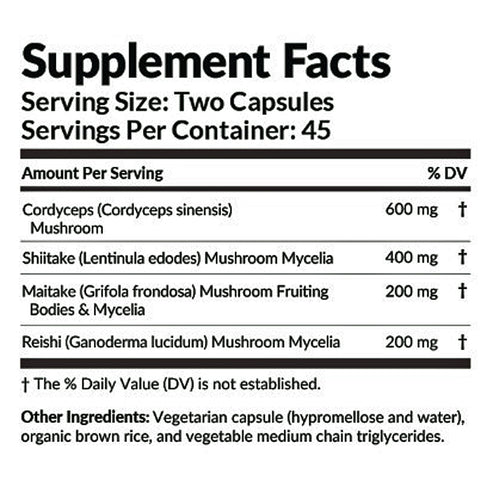 Supplement Facts
Serving Size: Two Capsules
Servings Per Container: 45

| Amount Per Serving | | % DV |
|---|---|---|
| Cordyceps (Cordyceps sinensis) Mushroom | 600 mg | † |
| Shiitake (Lentinula edodes) Mushroom Mycelia | 400 mg | † |
| Maitake (Grifola frondosa) Mushroom Fruiting Bodies & Mycelia | 200 mg | † |
| Reishi (Ganoderma lucidum) Mushroom Mycelia | 200 mg | † |

† The % Daily Value (DV) is not established.

Other Ingredients: Vegetarian capsule (hypromellose and water), organic brown rice, and vegetable medium chain triglycerides.